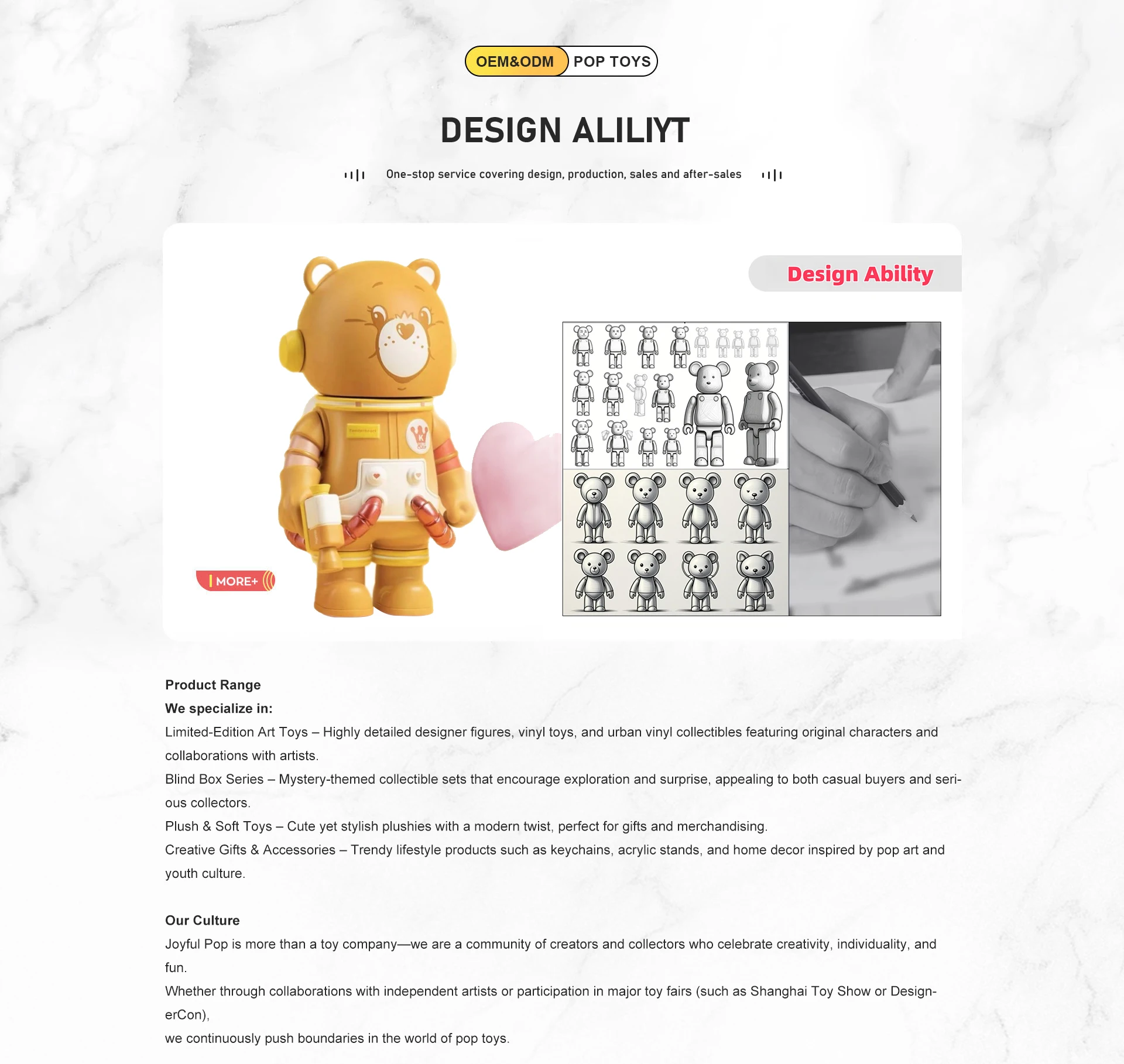 OEM&ODM POP TOYS

DESIGN ALILIYT

One-stop service covering design, production, sales and after-sales

Design Ability

MORE+

Product Range
We specialize in:
Limited-Edition Art Toys – Highly detailed designer figures, vinyl toys, and urban vinyl collectibles featuring original characters and collaborations with artists.
Blind Box Series – Mystery-themed collectible sets that encourage exploration and surprise, appealing to both casual buyers and serious collectors.
Plush & Soft Toys – Cute yet stylish plushies with a modern twist, perfect for gifts and merchandising.
Creative Gifts & Accessories – Trendy lifestyle products such as keychains, acrylic stands, and home decor inspired by pop art and youth culture.

Our Culture
Joyful Pop is more than a toy company—we are a community of creators and collectors who celebrate creativity, individuality, and fun.
Whether through collaborations with independent artists or participation in major toy fairs (such as Shanghai Toy Show or DesignerCon),
we continuously push boundaries in the world of pop toys.